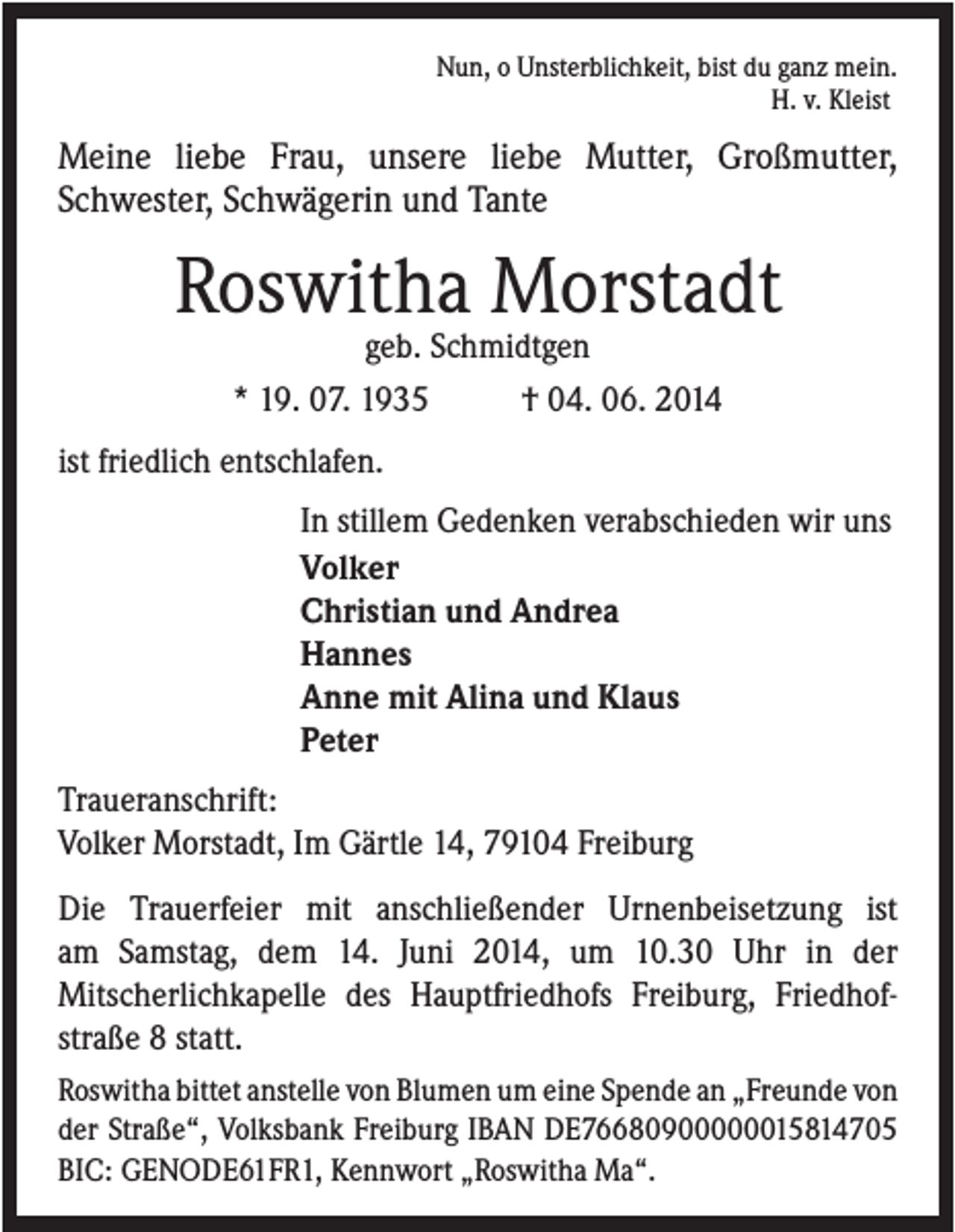 Nun, o Unsterblichkeit, bist du ganz mein.
H. v. Kleist

Meine liebe Frau, unsere liebe Mutter, Großmutter, Schwester, Schwägerin und Tante

Roswitha Morstadt

geb. Schmidtgen

* 19. 07. 1935 † 04. 06. 2014

ist friedlich entschlafen.

In stillem Gedenken verabschieden wir uns

Volker
Christian und Andrea
Hannes
Anne mit Alina und Klaus
Peter

Traueranschrift:
Volker Morstadt, Im Gärtle 14, 79104 Freiburg

Die Trauerfeier mit anschließender Urnenbeisetzung ist am Samstag, dem 14. Juni 2014, um 10.30 Uhr in der Mitscherlichkapelle des Hauptfriedhofs Freiburg, Friedhofstraße 8 statt.

Roswitha bittet anstelle von Blumen um eine Spende an „Freunde von der Straße“, Volksbank Freiburg IBAN DE76680900000015814705 BIC: GENODE61FR1, Kennwort „Roswitha Ma“.